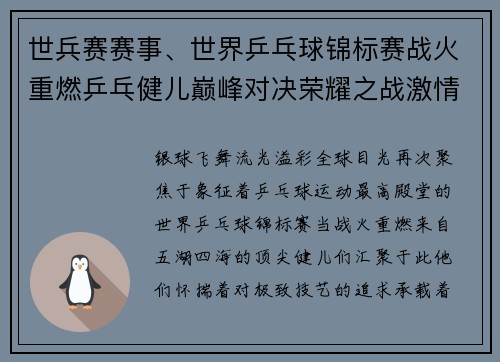 世兵赛赛事、世界乒乓球锦标赛战火重燃乒乓健儿巅峰对决荣耀之战激情

银球飞舞流光溢彩全球目光再次聚焦于象征着乒乓球运动最高殿堂的世界乒乓球锦标赛当战火重燃来自五湖四海的顶尖健儿们汇聚于此他们怀揣着对极致技艺的追求承载着